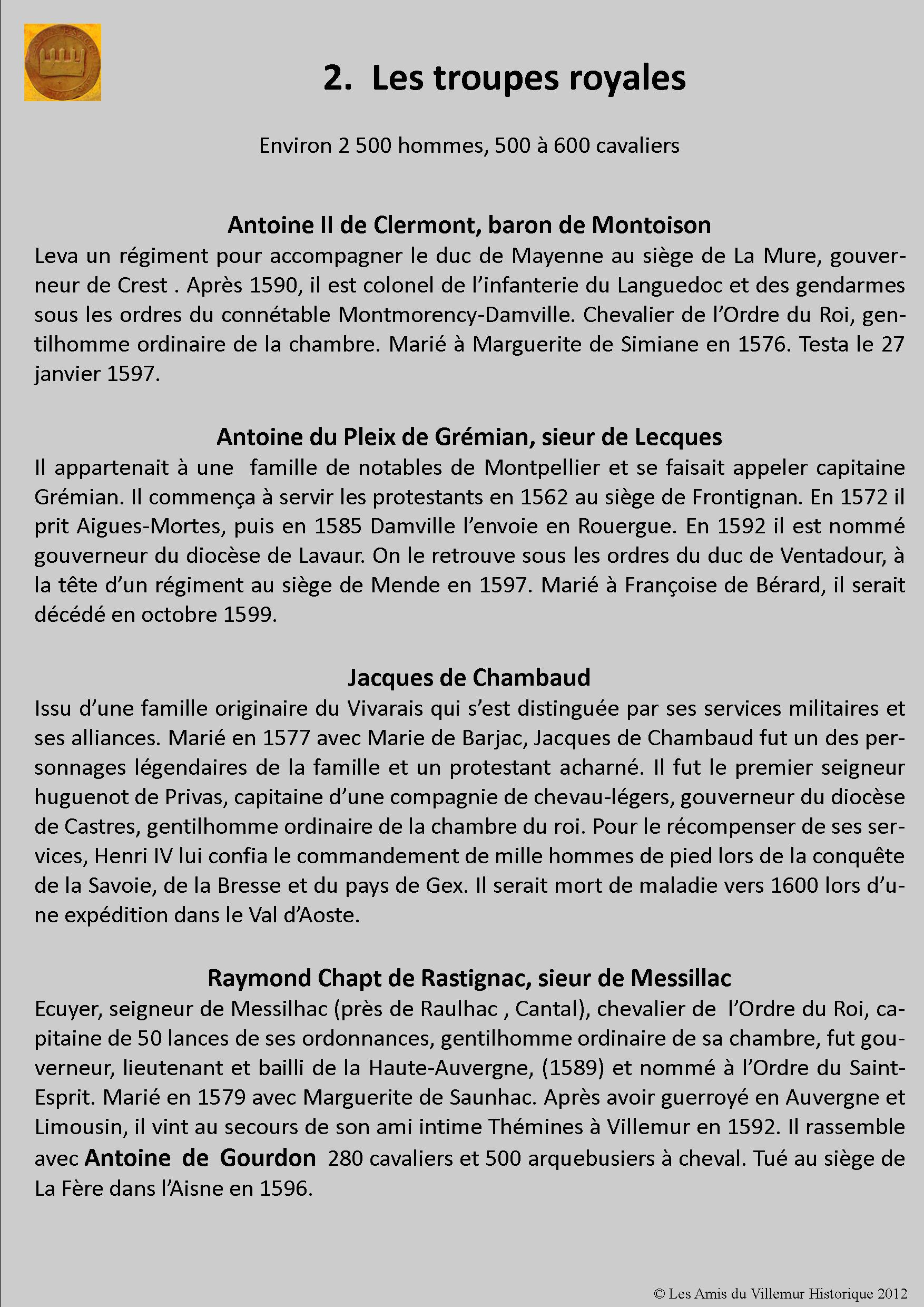 2. Les troupes royales

Environ 2 500 hommes, 500 à 600 cavaliers

Antoine II de Clermont, baron de Montoison

Leva un régiment pour accompagner le duc de Mayenne au siège de La Mure, gouverneur de Crest . Après 1590, il est colonel de l'infanterie du Languedoc et des gendarmes sous les ordres du connétable Montmorency-Damville. Chevalier de l'Ordre du Roi, gentilhomme ordinaire de la chambre. Marié à Marguerite de Simiane en 1576. Testa le 27 janvier 1597.

Antoine du Pleix de Grémian, sieur de Lecques

Il appartenait à une famille de notables de Montpellier et se faisait appeler capitaine Grémian. Il commença à servir les protestants en 1562 au siège de Frontignan. En 1572 il prit Aigues-Mortes, puis en 1585 Damville l'envoie en Rouergue. En 1592 il est nommé gouverneur du diocèse de Lavaur. On le retrouve sous les ordres du duc de Ventadour, à la tête d'un régiment au siège de Mende en 1597. Marié à Françoise de Bérard, il serait décédé en octobre 1599.

Jacques de Chambaud

Issu d'une famille originaire du Vivarais qui s'est distinguée par ses services militaires et ses alliances. Marié en 1577 avec Marie de Barjac, Jacques de Chambaud fut un des personnages légendaires de la famille et un protestant acharné. Il fut le premier seigneur huguenot de Privas, capitaine d'une compagnie de chevau-légers, gouverneur du diocèse de Castres, gentilhomme ordinaire de la chambre du roi. Pour le récompenser de ses services, Henri IV lui confia le commandement de mille hommes de pied lors de la conquête de la Savoie, de la Bresse et du pays de Gex. Il serait mort de maladie vers 1600 lors d'une expédition dans le Val d'Aoste.

Raymond Chapt de Rastignac, sieur de Messillac

Ecuyer, seigneur de Messilhac (près de Raulhac , Cantal), chevalier de l'Ordre du Roi, capitaine de 50 lances de ses ordonnances, gentilhomme ordinaire de sa chambre, fut gouverneur, lieutenant et bailli de la Haute-Auvergne, (1589) et nommé à l'Ordre du Saint-Esprit. Marié en 1579 avec Marguerite de Saunhac. Après avoir guerroyé en Auvergne et Limousin, il vint au secours de son ami intime Thémines à Villemur en 1592. Il rassemble avec Antoine de Gourdon 280 cavaliers et 500 arquebusiers à cheval. Tué au siège de La Fère dans l'Aisne en 1596.

© Les Amis du Villemur Historique 2012